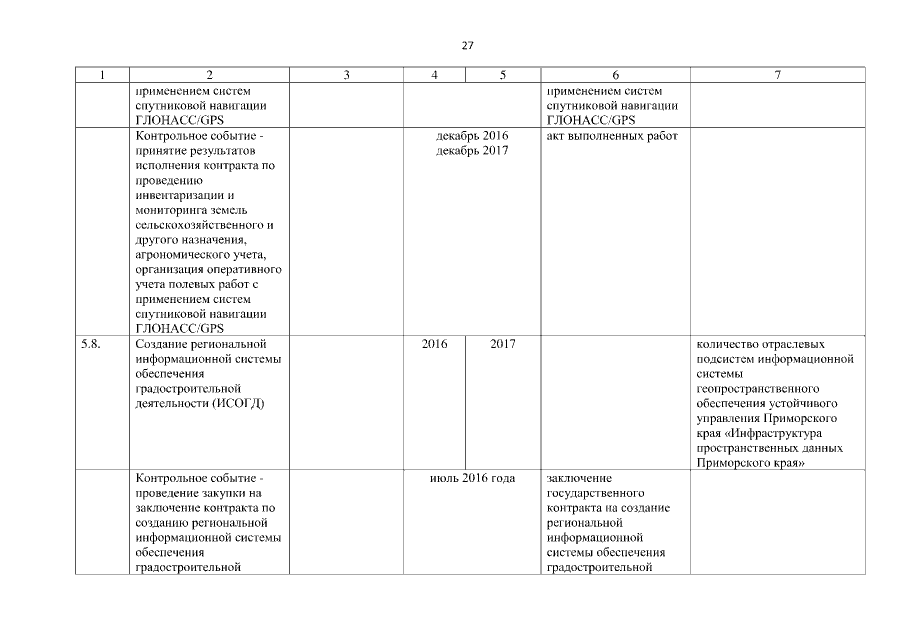 27

| 1 | 2 | 3 | 4 | 5 | 6 | 7 |
|---|---|---|---|---|---|---|
| | применением систем спутниковой навигации ГЛОНАСС/GPS | | | | применением систем спутниковой навигации ГЛОНАСС/GPS | |
| | Контрольное событие - принятие результатов исполнения контракта по проведению инвентаризации и мониторинга земель сельскохозяйственного и другого назначения, агрономического учета, организация оперативного учета полевых работ с применением систем спутниковой навигации ГЛОНАСС/GPS | | декабрь 2016 декабрь 2017 | | акт выполненных работ | |
| 5.8. | Создание региональной информационной системы обеспечения градостроительной деятельности (ИСОГД) | | 2016 | 2017 | | количество отраслевых подсистем информационной системы геопространственного обеспечения устойчивого управления Приморского края «Инфраструктура пространственных данных Приморского края» |
| | Контрольное событие - проведение закупки на заключение контракта по созданию региональной информационной системы обеспечения градостроительной | | июль 2016 года | | заключение государственного контракта на создание региональной информационной системы обеспечения градостроительной | |